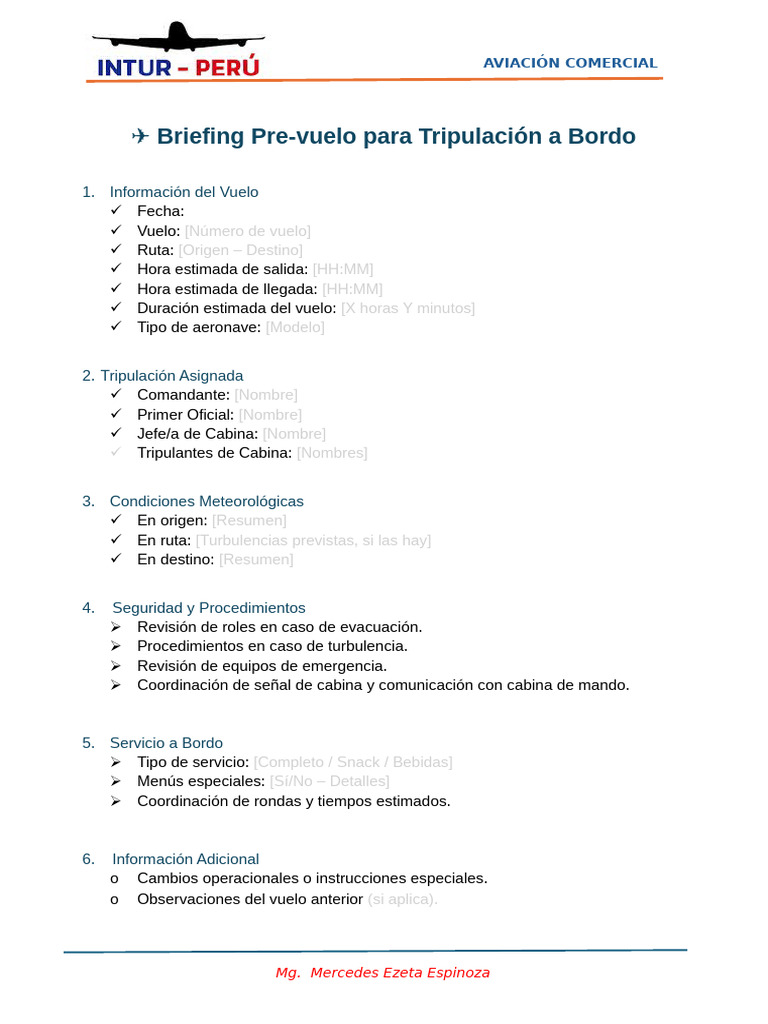 INTUR – PERÚ

AVIACIÓN COMERCIAL

✈ Briefing Pre-vuelo para Tripulación a Bordo

1. Información del Vuelo
✓ Fecha:
✓ Vuelo: [Número de vuelo]
✓ Ruta: [Origen – Destino]
✓ Hora estimada de salida: [HH:MM]
✓ Hora estimada de llegada: [HH:MM]
✓ Duración estimada del vuelo: [X horas Y minutos]
✓ Tipo de aeronave: [Modelo]

2. Tripulación Asignada
✓ Comandante: [Nombre]
✓ Primer Oficial: [Nombre]
✓ Jefe/a de Cabina: [Nombre]
✓ Tripulantes de Cabina: [Nombres]

3. Condiciones Meteorológicas
✓ En origen: [Resumen]
✓ En ruta: [Turbulencias previstas, si las hay]
✓ En destino: [Resumen]

4. Seguridad y Procedimientos
➢ Revisión de roles en caso de evacuación.
➢ Procedimientos en caso de turbulencia.
➢ Revisión de equipos de emergencia.
➢ Coordinación de señal de cabina y comunicación con cabina de mando.

5. Servicio a Bordo
➢ Tipo de servicio: [Completo / Snack / Bebidas]
➢ Menús especiales: [Sí/No – Detalles]
➢ Coordinación de rondas y tiempos estimados.

6. Información Adicional
o Cambios operacionales o instrucciones especiales.
o Observaciones del vuelo anterior (si aplica).

Mg. Mercedes Ezeta Espinoza